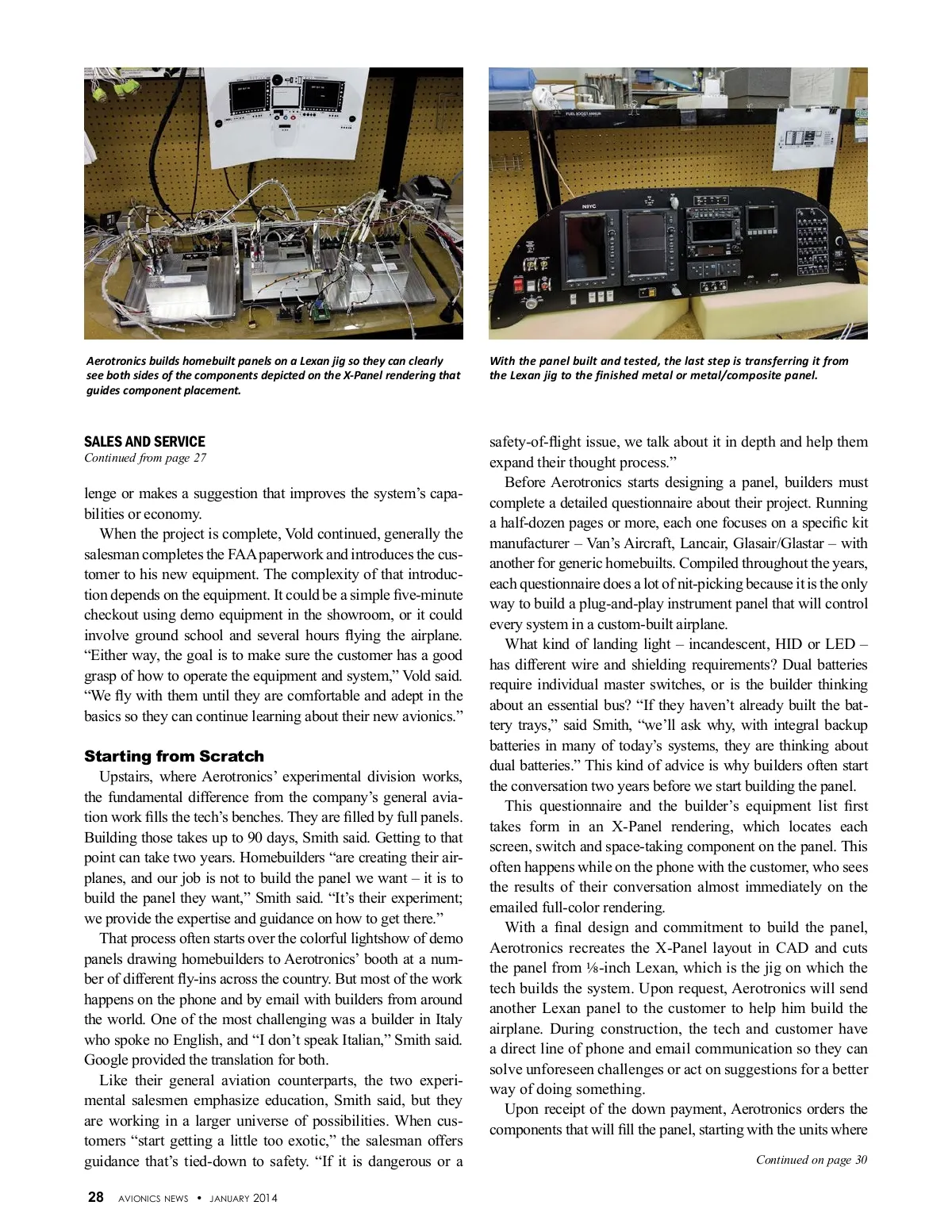 Aerotronics builds homebuilt panels on a Lexan jig so they can clearly see both sides of the components depicted on the X-Panel rendering that guides component placement.

With the panel built and tested, the last step is transferring it from the Lexan jig to the finished metal or metal/composite panel.

SALES AND SERVICE
Continued from page 27

lenge or makes a suggestion that improves the system's capabilities or economy.

When the project is complete, Vold continued, generally the salesman completes the FAA paperwork and introduces the customer to his new equipment. The complexity of that introduction depends on the equipment. It could be a simple five-minute checkout using demo equipment in the showroom, or it could involve ground school and several hours flying the airplane. "Either way, the goal is to make sure the customer has a good grasp of how to operate the equipment and system," Vold said. "We fly with them until they are comfortable and adept in the basics so they can continue learning about their new avionics."

Starting from Scratch

Upstairs, where Aerotronics' experimental division works, the fundamental difference from the company's general aviation work fills the tech's benches. They are filled by full panels. Building those takes up to 90 days, Smith said. Getting to that point can take two years. Homebuilders "are creating their airplanes, and our job is not to build the panel we want – it is to build the panel they want," Smith said. "It's their experiment; we provide the expertise and guidance on how to get there."

That process often starts over the colorful lightshow of demo panels drawing homebuilders to Aerotronics' booth at a number of different fly-ins across the country. But most of the work happens on the phone and by email with builders from around the world. One of the most challenging was a builder in Italy who spoke no English, and "I don't speak Italian," Smith said. Google provided the translation for both.

Like their general aviation counterparts, the two experimental salesmen emphasize education, Smith said, but they are working in a larger universe of possibilities. When customers "start getting a little too exotic," the salesman offers guidance that's tied-down to safety. "If it is dangerous or a safety-of-flight issue, we talk about it in depth and help them expand their thought process."

Before Aerotronics starts designing a panel, builders must complete a detailed questionnaire about their project. Running a half-dozen pages or more, each one focuses on a specific kit manufacturer – Van's Aircraft, Lancair, Glasair/Glastar – with another for generic homebuilts. Compiled throughout the years, each questionnaire does a lot of nit-picking because it is the only way to build a plug-and-play instrument panel that will control every system in a custom-built airplane.

What kind of landing light – incandescent, HID or LED – has different wire and shielding requirements? Dual batteries require individual master switches, or is the builder thinking about an essential bus? "If they haven't already built the battery trays," said Smith, "we'll ask why, with integral backup batteries in many of today's systems, they are thinking about dual batteries." This kind of advice is why builders often start the conversation two years before we start building the panel.

This questionnaire and the builder's equipment list first takes form in an X-Panel rendering, which locates each screen, switch and space-taking component on the panel. This often happens while on the phone with the customer, who sees the results of their conversation almost immediately on the emailed full-color rendering.

With a final design and commitment to build the panel, Aerotronics recreates the X-Panel layout in CAD and cuts the panel from ⅛-inch Lexan, which is the jig on which the tech builds the system. Upon request, Aerotronics will send another Lexan panel to the customer to help him build the airplane. During construction, the tech and customer have a direct line of phone and email communication so they can solve unforeseen challenges or act on suggestions for a better way of doing something.

Upon receipt of the down payment, Aerotronics orders the components that will fill the panel, starting with the units where

Continued on page 30

28 AVIONICS NEWS • JANUARY 2014